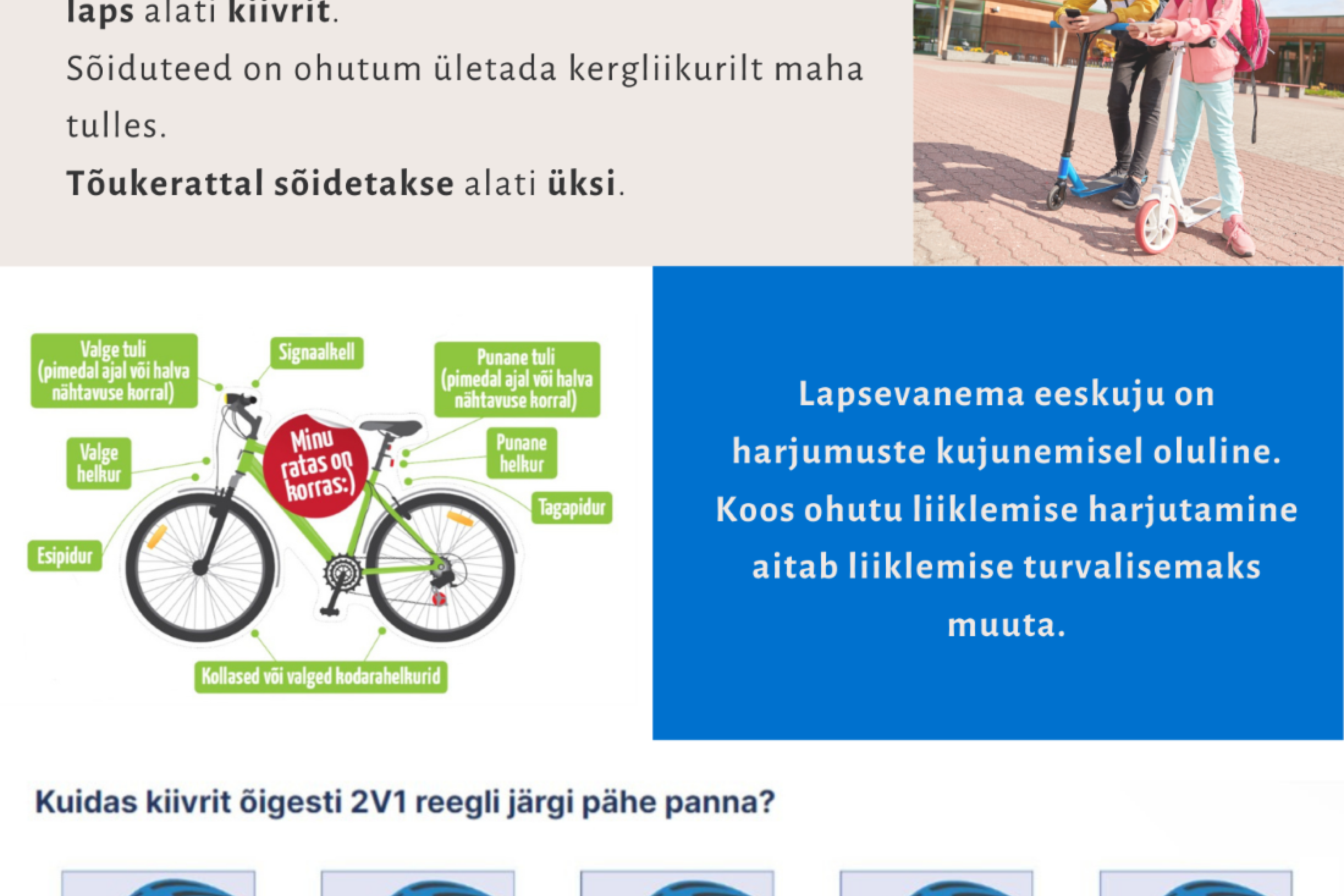 laps alati kiivrit.

Sõiduteed on ohutum ületada kergliikurilt maha tulles.

Tõukerattal sõidetakse alati üksi.

Valge tuli
(pimedal ajal või halva nähtavuse korral)

Signaalkell

Punane tuli
(pimedal ajal või halva nähtavuse korral)

Valge helkur

Minu ratas on korras:)

Punane helkur

Tagapidur

Esipidur

Kollased või valged kodarahelkurid

Lapsevanema eeskuju on harjumuste kujunemisel oluline. Koos ohutu liiklemise harjutamine aitab liiklemise turvalisemaks muuta.

Kuidas kiivrit õigesti 2V1 reegli järgi pähe panna?